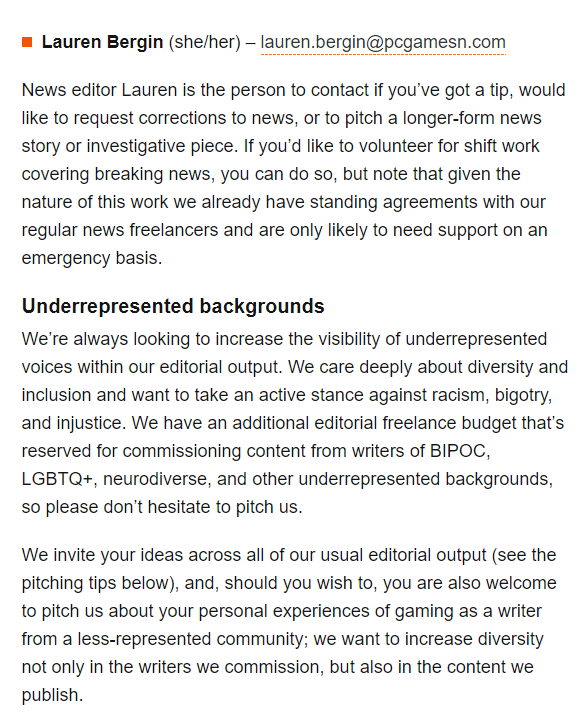 Lauren Bergin (she/her) – lauren.bergin@pcgamesn.com

News editor Lauren is the person to contact if you've got a tip, would like to request corrections to news, or to pitch a longer-form news story or investigative piece. If you'd like to volunteer for shift work covering breaking news, you can do so, but note that given the nature of this work we already have standing agreements with our regular news freelancers and are only likely to need support on an emergency basis.

Underrepresented backgrounds

We're always looking to increase the visibility of underrepresented voices within our editorial output. We care deeply about diversity and inclusion and want to take an active stance against racism, bigotry, and injustice. We have an additional editorial freelance budget that's reserved for commissioning content from writers of BIPOC, LGBTQ+, neurodiverse, and other underrepresented backgrounds, so please don't hesitate to pitch us.

We invite your ideas across all of our usual editorial output (see the pitching tips below), and, should you wish to, you are also welcome to pitch us about your personal experiences of gaming as a writer from a less-represented community; we want to increase diversity not only in the writers we commission, but also in the content we publish.